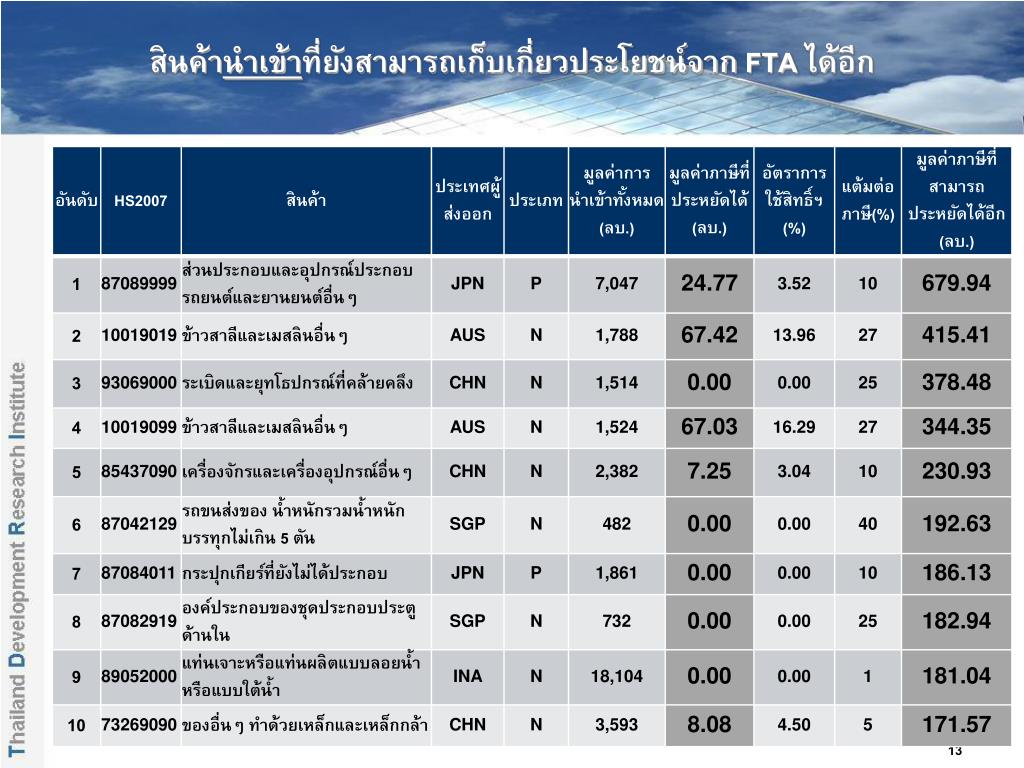 สินค้านำเข้าที่ยังสามารถเก็บเกี่ยวประโยชน์จาก FTA ได้อีก

| อันดับ | HS2007 | สินค้า | ประเทศผู้ส่งออก | ประเภท | มูลค่าการนำเข้าทั้งหมด (ลบ.) | มูลค่าภาษีที่ประหยัดได้ (ลบ.) | อัตราการใช้สิทธิ์ฯ (%) | แต้มต่อภาษี(%) | มูลค่าภาษีที่สามารถประหยัดได้อีก (ลบ.) |
|---|---|---|---|---|---|---|---|---|---|
| 1 | 87089999 | ส่วนประกอบและอุปกรณ์ประกอบรถยนต์และยานยนต์อื่น ๆ | JPN | P | 7,047 | 24.77 | 3.52 | 10 | 679.94 |
| 2 | 10019019 | ข้าวสาลีและเมสลินอื่น ๆ | AUS | N | 1,788 | 67.42 | 13.96 | 27 | 415.41 |
| 3 | 93069000 | ระเบิดและยุทโธปกรณ์ที่คล้ายคลึง | CHN | N | 1,514 | 0.00 | 0.00 | 25 | 378.48 |
| 4 | 10019099 | ข้าวสาลีและเมสลินอื่น ๆ | AUS | N | 1,524 | 67.03 | 16.29 | 27 | 344.35 |
| 5 | 85437090 | เครื่องจักรและเครื่องอุปกรณ์อื่น ๆ | CHN | N | 2,382 | 7.25 | 3.04 | 10 | 230.93 |
| 6 | 87042129 | รถขนส่งของ น้ำหนักรวมน้ำหนักบรรทุกไม่เกิน 5 ตัน | SGP | N | 482 | 0.00 | 0.00 | 40 | 192.63 |
| 7 | 87084011 | กระปุกเกียร์ที่ยังไม่ได้ประกอบ | JPN | P | 1,861 | 0.00 | 0.00 | 10 | 186.13 |
| 8 | 87082919 | องค์ประกอบของชุดประกอบประตูด้านใน | SGP | N | 732 | 0.00 | 0.00 | 25 | 182.94 |
| 9 | 89052000 | แท่นเจาะหรือแท่นผลิตแบบลอยน้ำหรือแบบใต้น้ำ | INA | N | 18,104 | 0.00 | 0.00 | 1 | 181.04 |
| 10 | 73269090 | ของอื่น ๆ ทำด้วยเหล็กและเหล็กกล้า | CHN | N | 3,593 | 8.08 | 4.50 | 5 | 171.57 |

Thailand Development Research Institute

13